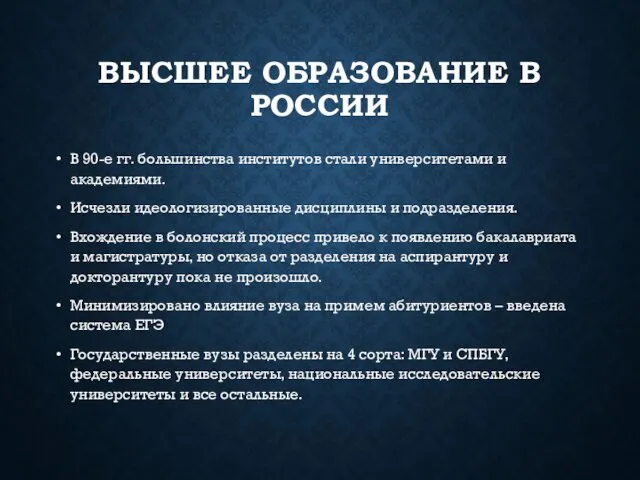 ВЫСШЕЕ ОБРАЗОВАНИЕ В РОССИИ

• В 90-е гг. большинства институтов стали университетами и академиями.

• Исчезли идеологизированные дисциплины и подразделения.

• Вхождение в болонский процесс привело к появлению бакалавриата и магистратуры, но отказа от разделения на аспирантуру и докторантуру пока не произошло.

• Минимизировано влияние вуза на примем абитуриентов – введена система ЕГЭ

• Государственные вузы разделены на 4 сорта: МГУ и СПБГУ, федеральные университеты, национальные исследовательские университеты и все остальные.